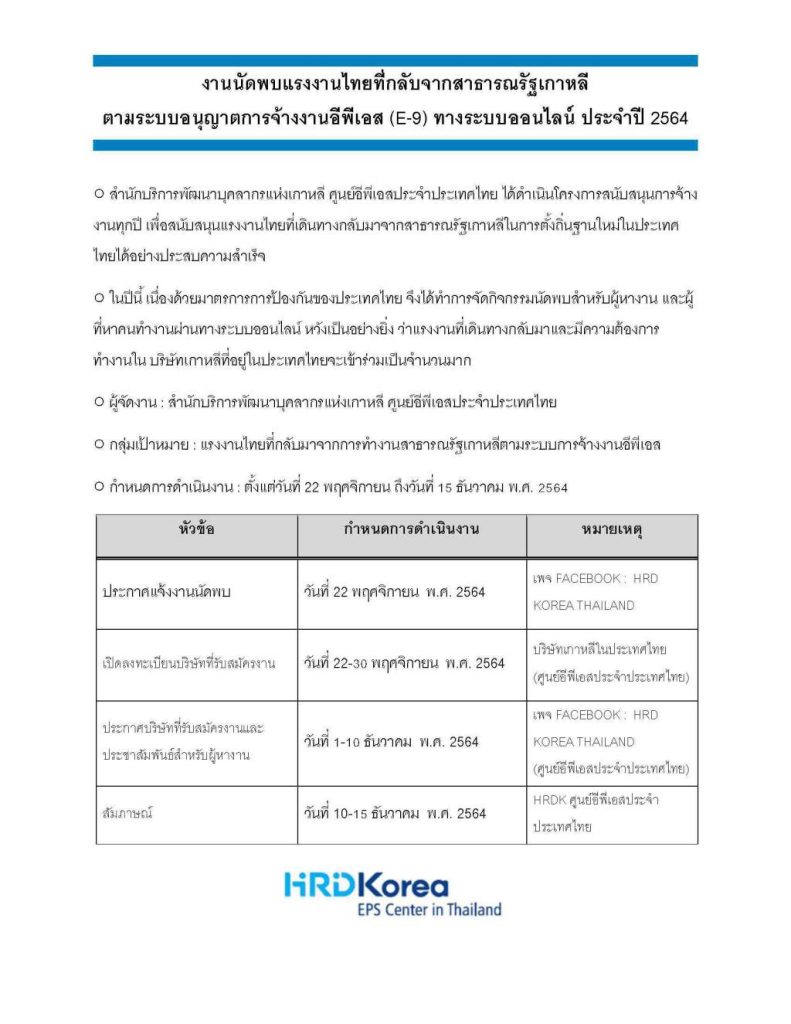 งานนัดพบแรงงานไทยที่กลับจากสาธารณรัฐเกาหลี
ตามระบบอนุญาตการจ้างงานอีพีเอส (E-9) ทางระบบออนไลน์ ประจำปี 2564

○ สำนักบริการพัฒนาบุคลากรแห่งเกาหลี ศูนย์อีพีเอสประจำประเทศไทย ได้ดำเนินโครงการสนับสนุนการจ้างงานทุกปี เพื่อสนับสนุนแรงงานไทยที่เดินทางกลับมาจากสาธารณรัฐเกาหลีในการตั้งถิ่นฐานใหม่ในประเทศไทยได้อย่างประสบความสำเร็จ

○ ในปีนี้ เนื่องด้วยมาตรการการป้องกันของประเทศไทย จึงได้ทำการจัดกิจกรรมนัดพบสำหรับผู้หางาน และผู้ที่หาคนทำงานผ่านทางระบบออนไลน์ หวังเป็นอย่างยิ่ง ว่าแรงงานที่เดินทางกลับมาและมีความต้องการทำงานใน บริษัทเกาหลีที่อยู่ในประเทศไทยจะเข้าร่วมเป็นจำนวนมาก

○ ผู้จัดงาน : สำนักบริการพัฒนาบุคลากรแห่งเกาหลี ศูนย์อีพีเอสประจำประเทศไทย

○ กลุ่มเป้าหมาย : แรงงานไทยที่กลับมาจากการทำงานสาธารณรัฐเกาหลีตามระบบการจ้างงานอีพีเอส

○ กำหนดการดำเนินงาน : ตั้งแต่วันที่ 22 พฤศจิกายน ถึงวันที่ 15 ธันวาคม พ.ศ. 2564

| หัวข้อ | กำหนดการดำเนินงาน | หมายเหตุ |
|---|---|---|
| ประกาศแจ้งงานนัดพบ | วันที่ 22 พฤศจิกายน พ.ศ. 2564 | เพจ FACEBOOK : HRD KOREA THAILAND |
| เปิดลงทะเบียนบริษัทที่รับสมัครงาน | วันที่ 22-30 พฤศจิกายน พ.ศ. 2564 | บริษัทเกาหลีในประเทศไทย (ศูนย์อีพีเอสประจำประเทศไทย) |
| ประกาศบริษัทที่รับสมัครงานและประชาสัมพันธ์สำหรับผู้หางาน | วันที่ 1-10 ธันวาคม พ.ศ. 2564 | เพจ FACEBOOK : HRD KOREA THAILAND (ศูนย์อีพีเอสประจำประเทศไทย) |
| สัมภาษณ์ | วันที่ 10-15 ธันวาคม พ.ศ. 2564 | HRDK ศูนย์อีพีเอสประจำประเทศไทย |

HRDKorea
EPS Center in Thailand